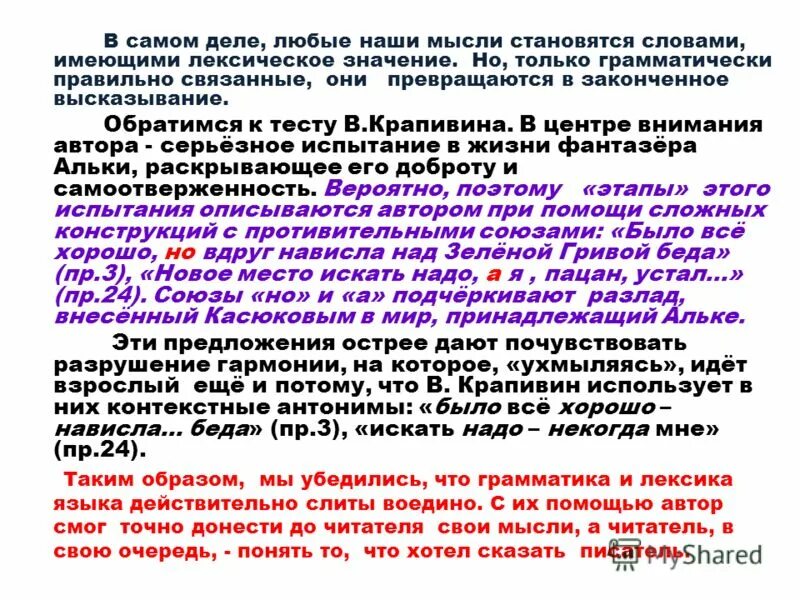 В самом деле, любые наши мысли становятся словами, имеющими лексическое значение. Но, только грамматически правильно связанные, они превращаются в законченное высказывание.

Обратимся к тесту В.Крапивина. В центре внимания автора - серьёзное испытание в жизни фантазёра Альки, раскрывающее его доброту и самоотверженность. Вероятно, поэтому «этапы» этого испытания описываются автором при помощи сложных конструкций с противительными союзами: «Было всё хорошо, но вдруг нависла над Зелёной Гривой беда» (пр.3), «Новое место искать надо, а я , пацан, устал…» (пр.24). Союзы «но» и «а» подчёркивают разлад, внесённый Касюковым в мир, принадлежащий Альке.

Эти предложения острее дают почувствовать разрушение гармонии, на которое, «ухмыляясь», идёт взрослый ещё и потому, что В. Крапивин использует в них контекстные антонимы: «было всё хорошо – нависла… беда» (пр.3), «искать надо – некогда мне» (пр.24).

Таким образом, мы убедились, что грамматика и лексика языка действительно слиты воедино. С их помощью автор смог точно донести до читателя свои мысли, а читатель, в свою очередь, - понять то, что хотел сказать писатель.

MyShared